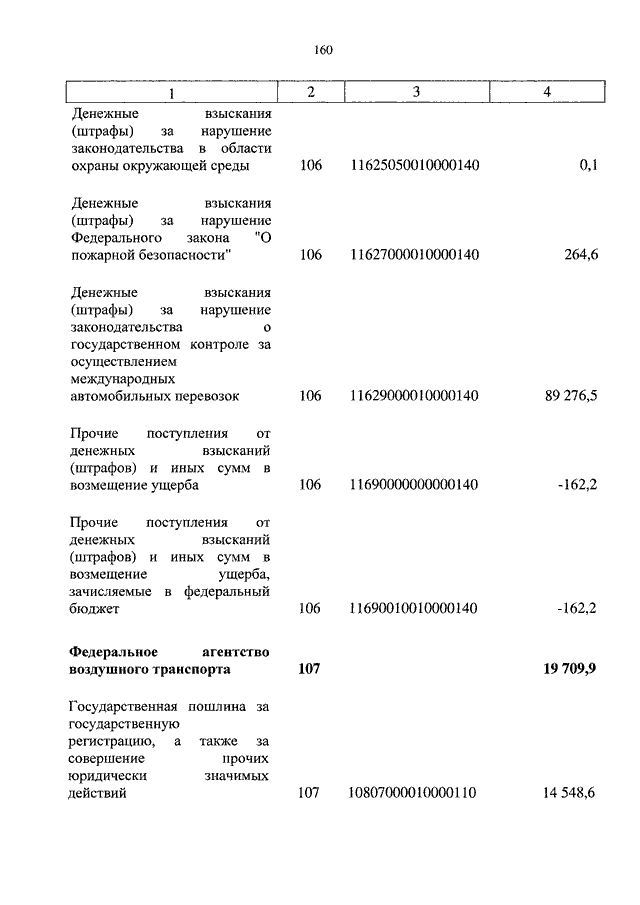 160

| 1 | 2 | 3 | 4 |
|---|---|---|---|
| Денежные взыскания (штрафы) за нарушение законодательства в области охраны окружающей среды | 106 | 11625050010000140 | 0,1 |
| Денежные взыскания (штрафы) за нарушение Федерального закона "О пожарной безопасности" | 106 | 11627000010000140 | 264,6 |
| Денежные взыскания (штрафы) за нарушение законодательства о государственном контроле за осуществлением международных автомобильных перевозок | 106 | 11629000010000140 | 89 276,5 |
| Прочие поступления от денежных взысканий (штрафов) и иных сумм в возмещение ущерба | 106 | 11690000000000140 | -162,2 |
| Прочие поступления от денежных взысканий (штрафов) и иных сумм в возмещение ущерба, зачисляемые в федеральный бюджет | 106 | 11690010010000140 | -162,2 |
| **Федеральное агентство воздушного транспорта** | **107** | | **19 709,9** |
| Государственная пошлина за государственную регистрацию, а также за совершение прочих юридически значимых действий | 107 | 10807000010000110 | 14 548,6 |